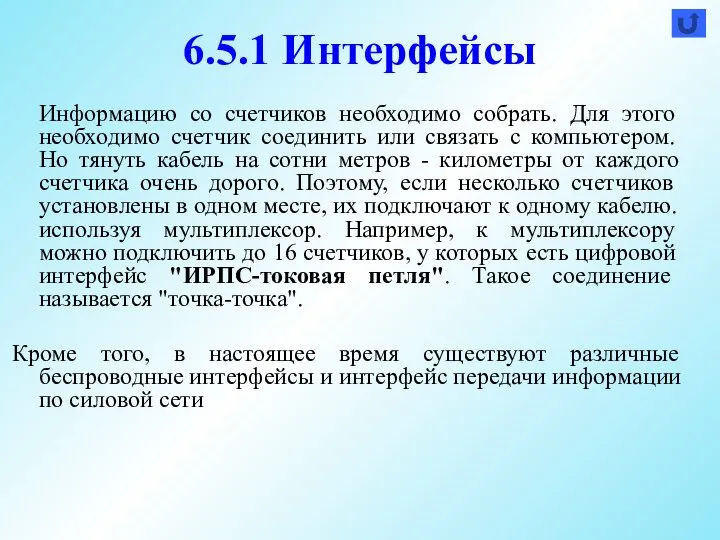 6.5.1 Интерфейсы

Информацию со счетчиков необходимо собрать. Для этого необходимо счетчик соединить или связать с компьютером. Но тянуть кабель на сотни метров - километры от каждого счетчика очень дорого. Поэтому, если несколько счетчиков установлены в одном месте, их подключают к одному кабелю. используя мультиплексор. Например, к мультиплексору можно подключить до 16 счетчиков, у которых есть цифровой интерфейс "ИРПС-токовая петля". Такое соединение называется "точка-точка".

Кроме того, в настоящее время существуют различные беспроводные интерфейсы и интерфейс передачи информации по силовой сети